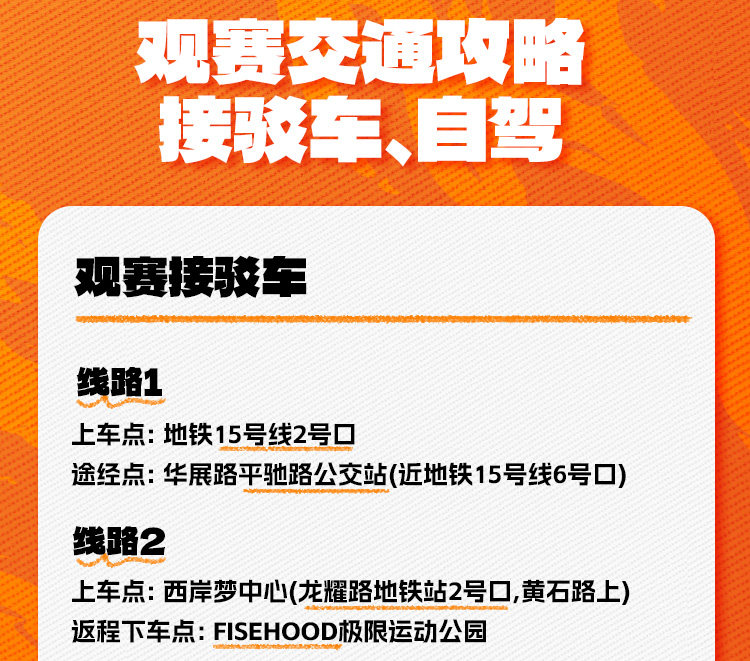 观赛交通攻略
接驳车、自驾

观赛接驳车

线路1

上车点: 地铁15号线2号口

途经点: 华展路平驰路公交站(近地铁15号线6号口)

线路2

上车点: 西岸梦中心(龙耀路地铁站2号口,黄石路上)

返程下车点: FISEHOOD极限运动公园